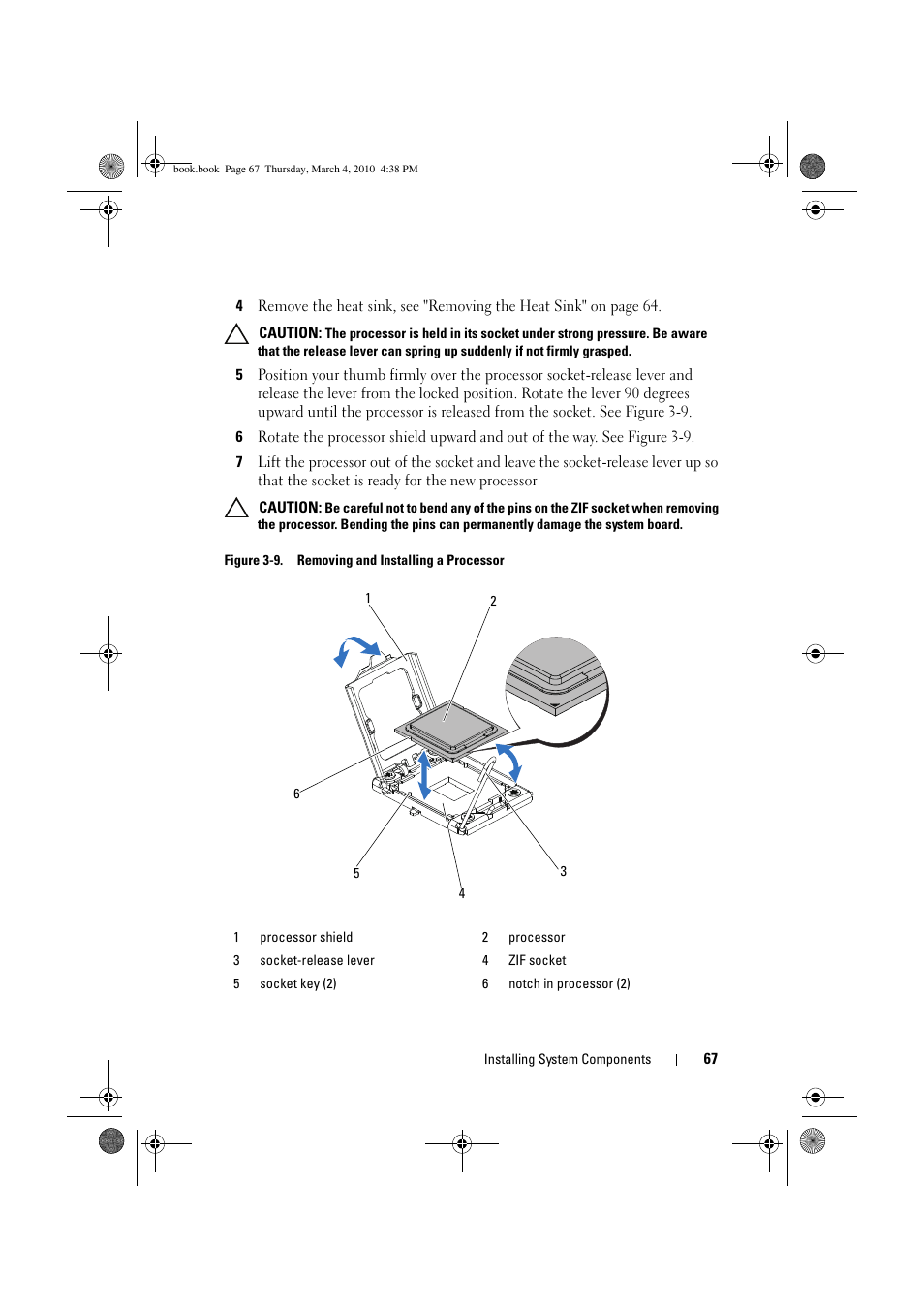 book.book Page 67 Thursday, March 4, 2010 4:38 PM

4 Remove the heat sink, see "Removing the Heat Sink" on page 64.

CAUTION: The processor is held in its socket under strong pressure. Be aware that the release lever can spring up suddenly if not firmly grasped.

5 Position your thumb firmly over the processor socket-release lever and release the lever from the locked position. Rotate the lever 90 degrees upward until the processor is released from the socket. See Figure 3-9.

6 Rotate the processor shield upward and out of the way. See Figure 3-9.

7 Lift the processor out of the socket and leave the socket-release lever up so that the socket is ready for the new processor

CAUTION: Be careful not to bend any of the pins on the ZIF socket when removing the processor. Bending the pins can permanently damage the system board.

Figure 3-9. Removing and Installing a Processor

1
2
6
5
4
3

| 1 | processor shield | 2 | processor |
|---|---|---|---|
| 3 | socket-release lever | 4 | ZIF socket |
| 5 | socket key (2) | 6 | notch in processor (2) |

Installing System Components | 67